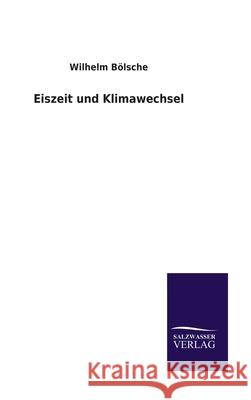 Wilhelm Bölsche

Eiszeit und Klimawechsel

SALZWASSER
VERLAG

Kraina Książek